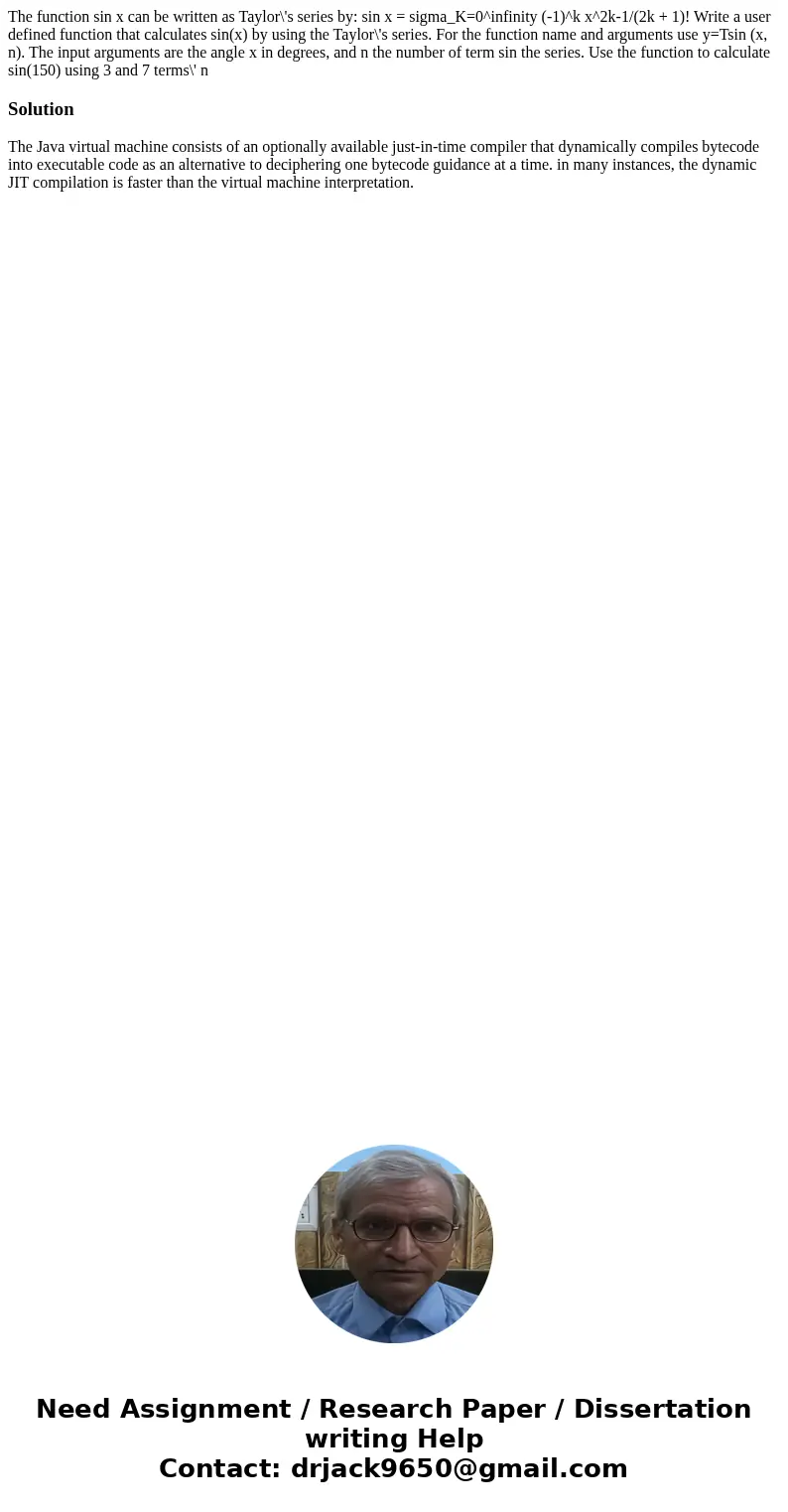 The function sin x can be written as Taylor\'s series by: sin x = sigma_K=0^infinity (-1)^k x^2k-1/(2k + 1)! Write a user defined function that calculates sin(x) by using the Taylor\'s series. For the function name and arguments use y=Tsin (x, n). The input arguments are the angle x in degrees, and n the number of term sin the series. Use the function to calculate sin(150) using 3 and 7 terms\' n

Solution

The Java virtual machine consists of an optionally available just-in-time compiler that dynamically compiles bytecode into executable code as an alternative to deciphering one bytecode guidance at a time. in many instances, the dynamic JIT compilation is faster than the virtual machine interpretation.

Need Assignment / Research Paper / Dissertation writing Help
Contact: drjack9650@gmail.com